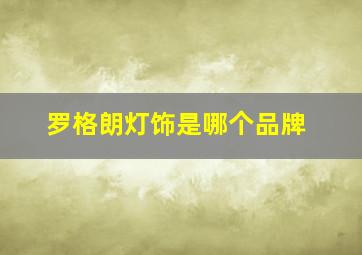 罗格朗灯饰是哪个品牌